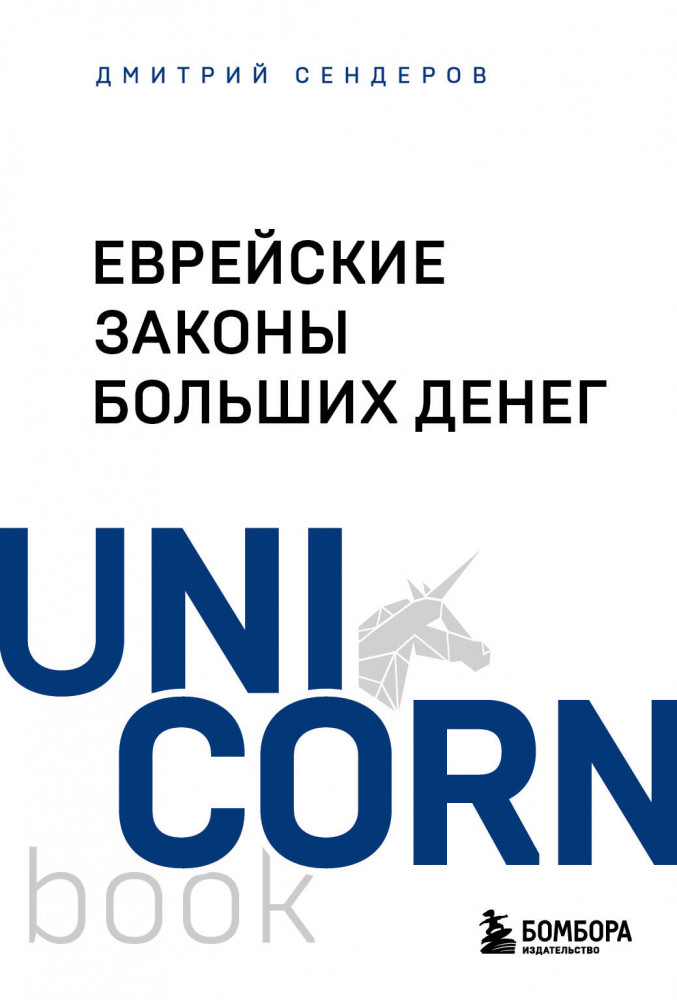 ДМИТРИЙ СЕНДЕРОВ

ЕВРЕЙСКИЕ ЗАКОНЫ БОЛЬШИХ ДЕНЕГ

UNI CORN book

БОМБОРА ИЗДАТЕЛЬСТВО